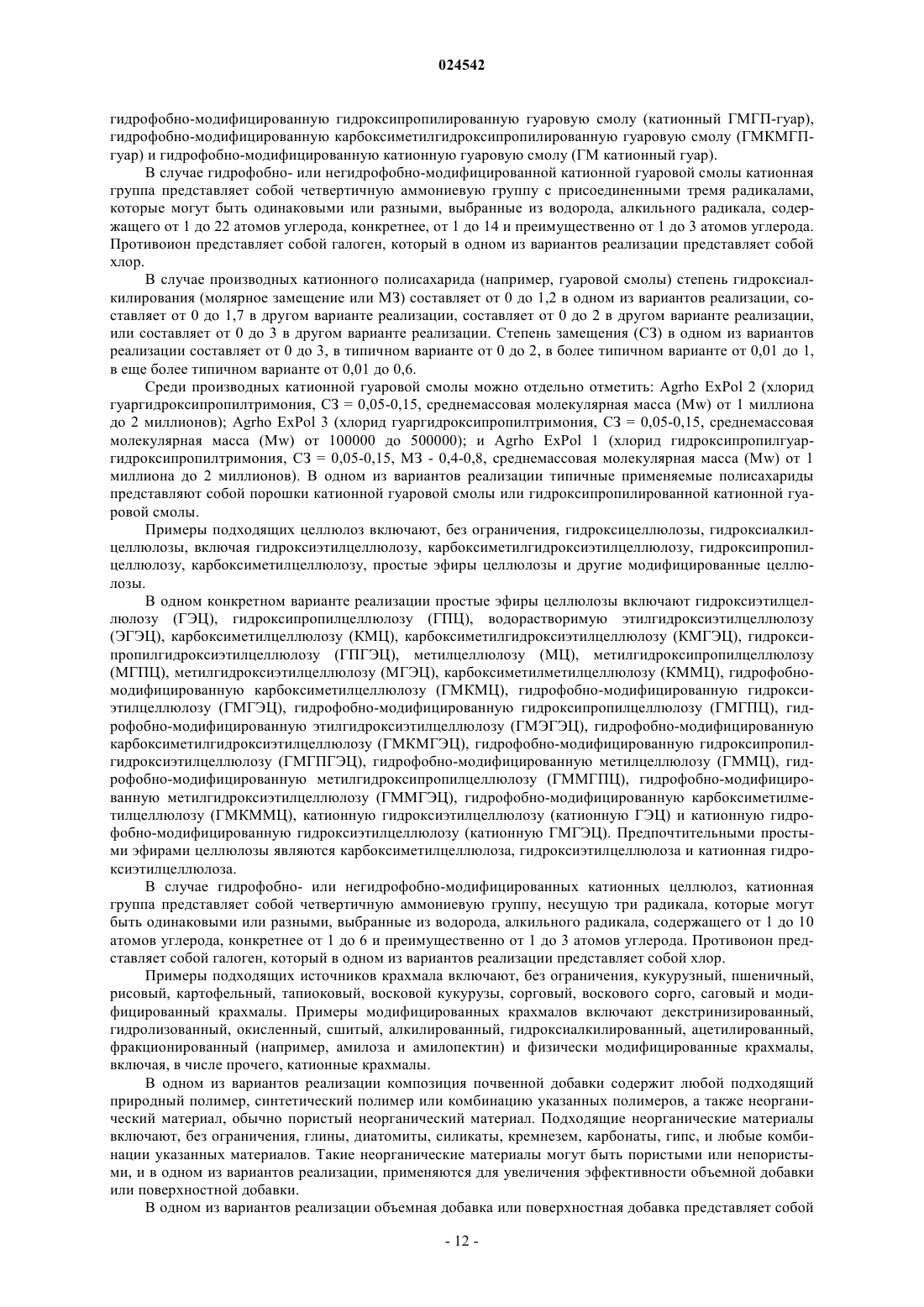 024542

гидрофобно-модифицированную гидроксипропилированную гуаровую смолу (катионный ГМГП-гуар), гидрофобно-модифицированную карбоксиметилгидроксипропилированную гуаровую смолу (ГМКМГП-гуар) и гидрофобно-модифицированную катионную гуаровую смолу (ГМ катионный гуар).

В случае гидрофобно- или негидрофобно-модифицированной катионной гуаровой смолы катионная группа представляет собой четвертичную аммониевую группу с присоединенными тремя радикалами, которые могут быть одинаковыми или разными, выбранные из водорода, алкильного радикала, содержащего от 1 до 22 атомов углерода, конкретнее, от 1 до 14 и преимущественно от 1 до 3 атомов углерода. Противоион представляет собой галоген, который в одном из вариантов реализации представляет собой хлор.

В случае производных катионного полисахарида (например, гуаровой смолы) степень гидроксиалкилирования (молярное замещение или МЗ) составляет от 0 до 1,2 в одном из вариантов реализации, составляет от 0 до 1,7 в другом варианте реализации, составляет от 0 до 2 в другом варианте реализации, или составляет от 0 до 3 в другом варианте реализации. Степень замещения (СЗ) в одном из вариантов реализации составляет от 0 до 3, в типичном варианте от 0 до 2, в более типичном варианте от 0,01 до 1, в еще более типичном варианте от 0,01 до 0,6.

Среди производных катионной гуаровой смолы можно отдельно отметить: Agrho ExPol 2 (хлорид гуаргидроксипропилтримония, СЗ = 0,05-0,15, среднемассовая молекулярная масса (Mw) от 1 миллиона до 2 миллионов); Agrho ExPol 3 (хлорид гуаргидроксипропилтримония, СЗ = 0,05-0,15, среднемассовая молекулярная масса (Mw) от 100000 до 500000); и Agrho ExPol 1 (хлорид гидроксипропилгуаргидроксипропилтримония, СЗ = 0,05-0,15, МЗ - 0,4-0,8, среднемассовая молекулярная масса (Mw) от 1 миллиона до 2 миллионов). В одном из вариантов реализации типичные применяемые полисахариды представляют собой порошки катионной гуаровой смолы или гидроксипропилированной катионной гуаровой смолы.

Примеры подходящих целлюлоз включают, без ограничения, гидроксицеллюлозы, гидроксиалкилцеллюлозы, включая гидроксиэтилцеллюлозу, карбоксиметилгидроксиэтилцеллюлозу, гидроксипропилцеллюлозу, карбоксиметилцеллюлозу, простые эфиры целлюлозы и другие модифицированные целлюлозы.

В одном конкретном варианте реализации простые эфиры целлюлозы включают гидроксиэтилцеллюлозу (ГЭЦ), гидроксипропилцеллюлозу (ГПЦ), водорастворимую этилгидроксиэтилцеллюлозу (ЭГЭЦ), карбоксиметилцеллюлозу (КМЦ), карбоксиметилгидроксиэтилцеллюлозу (КМГЭЦ), гидроксипропилгидроксиэтилцеллюлозу (ГПГЭЦ), метилцеллюлозу (МЦ), метилгидроксипропилцеллюлозу (МГПЦ), метилгидроксиэтилцеллюлозу (МГЭЦ), карбоксиметилметилцеллюлозу (КММЦ), гидрофобно-модифицированную карбоксиметилцеллюлозу (ГМКМЦ), гидрофобно-модифицированную гидроксиэтилцеллюлозу (ГМГЭЦ), гидрофобно-модифицированную гидроксипропилцеллюлозу (ГМГПЦ), гидрофобно-модифицированную этилгидроксиэтилцеллюлозу (ГМЭГЭЦ), гидрофобно-модифицированную карбоксиметилгидроксиэтилцеллюлозу (ГМКМГЭЦ), гидрофобно-модифицированную гидроксипропилгидроксиэтилцеллюлозу (ГМГПГЭЦ), гидрофобно-модифицированную метилцеллюлозу (ГММЦ), гидрофобно-модифицированную метилгидроксипропилцеллюлозу (ГММГПЦ), гидрофобно-модифицированную метилгидроксиэтилцеллюлозу (ГММГЭЦ), гидрофобно-модифицированную карбоксиметилметилцеллюлозу (ГМКММЦ), катионную гидроксиэтилцеллюлозу (катионную ГЭЦ) и катионную гидрофобно-модифицированную гидроксиэтилцеллюлозу (катионную ГМГЭЦ). Предпочтительными простыми эфирами целлюлозы являются карбоксиметилцеллюлоза, гидроксиэтилцеллюлоза и катионная гидроксиэтилцеллюлоза.

В случае гидрофобно- или негидрофобно-модифицированных катионных целлюлоз, катионная группа представляет собой четвертичную аммониевую группу, несущую три радикала, которые могут быть одинаковыми или разными, выбранные из водорода, алкильного радикала, содержащего от 1 до 10 атомов углерода, конкретнее от 1 до 6 и преимущественно от 1 до 3 атомов углерода. Противоион представляет собой галоген, который в одном из вариантов реализации представляет собой хлор.

Примеры подходящих источников крахмала включают, без ограничения, кукурузный, пшеничный, рисовый, картофельный, тапиоковый, восковой кукурузы, сорговый, воскового сорго, саговый и модифицированный крахмалы. Примеры модифицированных крахмалов включают декстринизированный, гидролизованный, окисленный, сшитый, алкилированный, гидроксиалкилированный, ацетилированный, фракционированный (например, амилоза и амилопектин) и физически модифицированные крахмалы, включая, в числе прочего, катионные крахмалы.

В одном из вариантов реализации композиция почвенной добавки содержит любой подходящий природный полимер, синтетический полимер или комбинацию указанных полимеров, а также неорганический материал, обычно пористый неорганический материал. Подходящие неорганические материалы включают, без ограничения, глины, диатомиты, силикаты, кремнезем, карбонаты, гипс, и любые комбинации указанных материалов. Такие неорганические материалы могут быть пористыми или непористыми, и в одном из вариантов реализации, применяются для увеличения эффективности объемной добавки или поверхностной добавки.

В одном из вариантов реализации объемная добавка или поверхностная добавка представляет собой

- 12 -